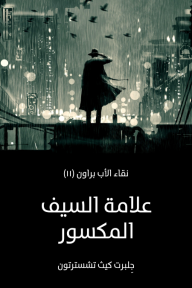 نقاء الأب براون (١١)

علامة السيف المكسور

جِلبرت كيث تشسترتون